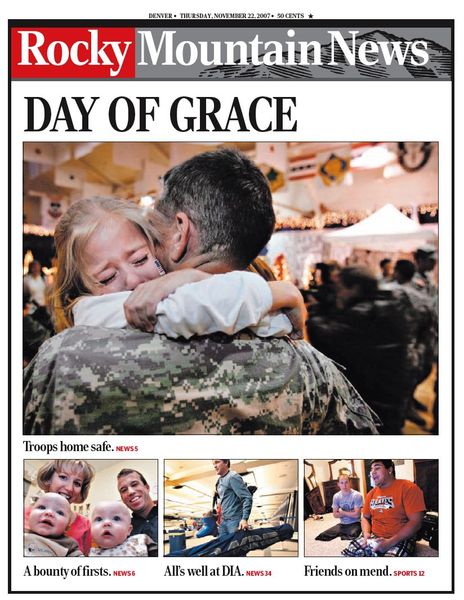 DENVER • THURSDAY, NOVEMBER 22, 2007 • 50 CENTS ★

Rocky Mountain News

DAY OF GRACE

Troops home safe. NEWS 5

A bounty of firsts. NEWS 6

All's well at DIA. NEWS 34

Friends on mend. SPORTS 12